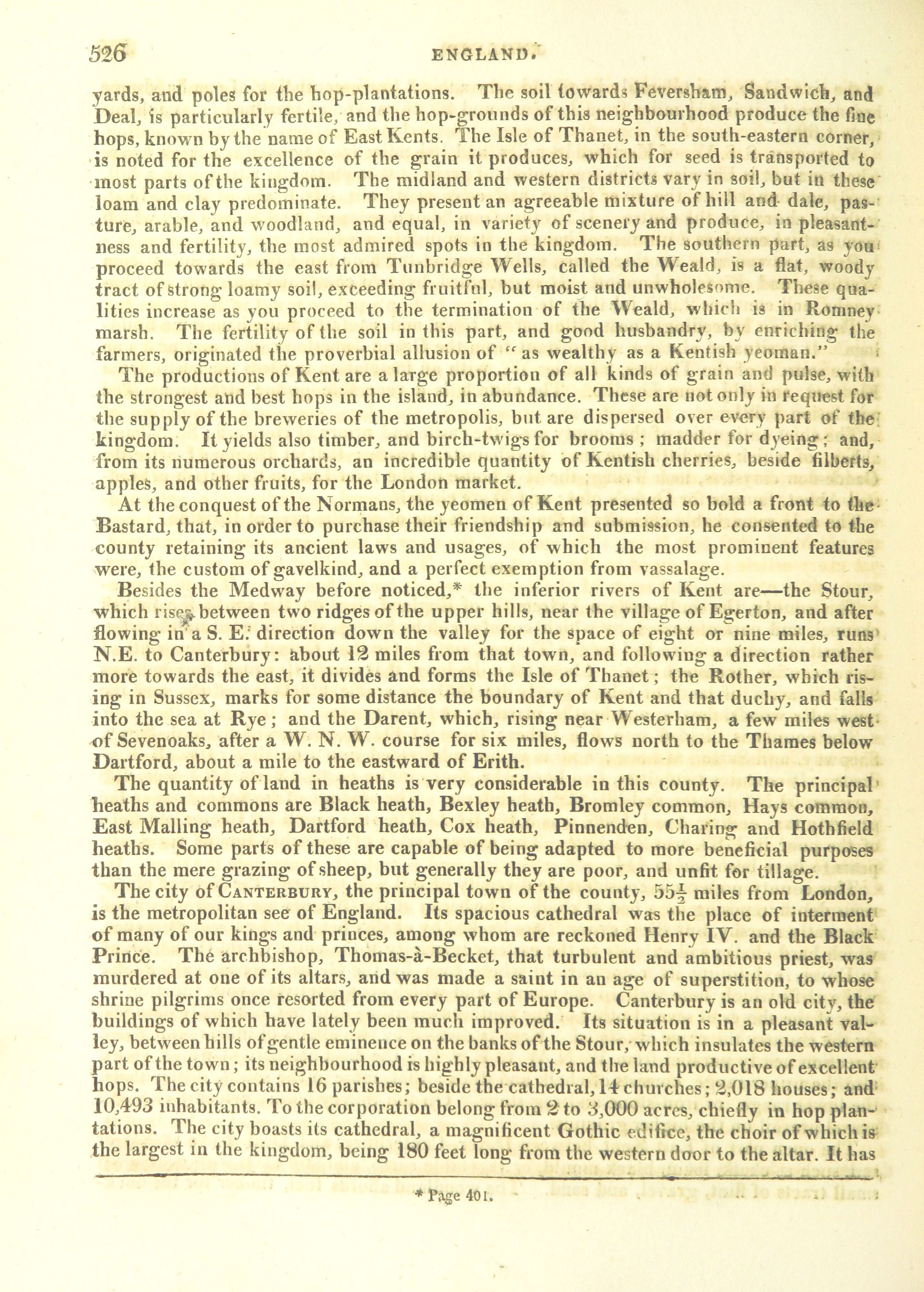 526 ENGLAND.

yards, and poles for the hop-plantations. The soil towards Feversham, Sandwich, and Deal, is particularly fertile, and the hop-grounds of this neighbourhood produce the fine hops, known by the name of East Kents. The Isle of Thanet, in the south-eastern corner, is noted for the excellence of the grain it produces, which for seed is transported to most parts of the kingdom. The midland and western districts vary in soil, but in these loam and clay predominate. They present an agreeable mixture of hill and dale, pasture, arable, and woodland, and equal, in variety of scenery and produce, in pleasantness and fertility, the most admired spots in the kingdom. The southern part, as you proceed towards the east from Tunbridge Wells, called the Weald, is a flat, woody tract of strong loamy soil, exceeding fruitful, but moist and unwholesome. These qualities increase as you proceed to the termination of the Weald, which is in Romney marsh. The fertility of the soil in this part, and good husbandry, by enriching the farmers, originated the proverbial allusion of "as wealthy as a Kentish yeoman."

The productions of Kent are a large proportion of all kinds of grain and pulse, with the strongest and best hops in the island, in abundance. These are not only in request for the supply of the breweries of the metropolis, but are dispersed over every part of the kingdom. It yields also timber, and birch-twigs for brooms; madder for dyeing; and, from its numerous orchards, an incredible quantity of Kentish cherries, beside filberts, apples, and other fruits, for the London market.

At the conquest of the Normans, the yeomen of Kent presented so bold a front to the Bastard, that, in order to purchase their friendship and submission, he consented to the county retaining its ancient laws and usages, of which the most prominent features were, the custom of gavelkind, and a perfect exemption from vassalage.

Besides the Medway before noticed,* the inferior rivers of Kent are—the Stour, which rises between two ridges of the upper hills, near the village of Egerton, and after flowing in a S. E. direction down the valley for the space of eight or nine miles, runs N.E. to Canterbury: about 12 miles from that town, and following a direction rather more towards the east, it divides and forms the Isle of Thanet; the Rother, which rising in Sussex, marks for some distance the boundary of Kent and that duchy, and falls into the sea at Rye; and the Darent, which, rising near Westerham, a few miles west of Sevenoaks, after a W. N. W. course for six miles, flows north to the Thames below Dartford, about a mile to the eastward of Erith.

The quantity of land in heaths is very considerable in this county. The principal heaths and commons are Black heath, Bexley heath, Bromley common, Hays common, East Malling heath, Dartford heath, Cox heath, Pinnenden, Charing and Hothfield heaths. Some parts of these are capable of being adapted to more beneficial purposes than the mere grazing of sheep, but generally they are poor, and unfit for tillage.

The city of CANTERBURY, the principal town of the county, $55\frac{1}{2}$ miles from London, is the metropolitan see of England. Its spacious cathedral was the place of interment of many of our kings and princes, among whom are reckoned Henry IV. and the Black Prince. The archbishop, Thomas-à-Becket, that turbulent and ambitious priest, was murdered at one of its altars, and was made a saint in an age of superstition, to whose shrine pilgrims once resorted from every part of Europe. Canterbury is an old city, the buildings of which have lately been much improved. Its situation is in a pleasant valley, between hills of gentle eminence on the banks of the Stour, which insulates the western part of the town; its neighbourhood is highly pleasant, and the land productive of excellent hops. The city contains 16 parishes; beside the cathedral, 14 churches; 2,018 houses; and 10,493 inhabitants. To the corporation belong from 2 to 3,000 acres, chiefly in hop plantations. The city boasts its cathedral, a magnificent Gothic edifice, the choir of which is the largest in the kingdom, being 180 feet long from the western door to the altar. It has

* Page 401.